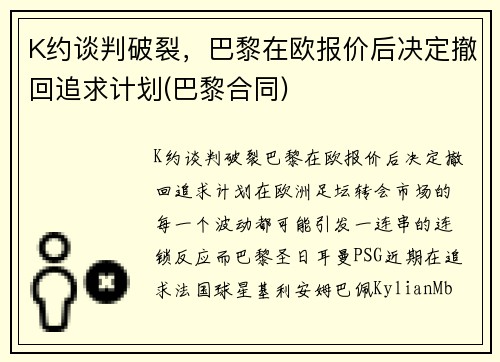 K约谈判破裂，巴黎在欧报价后决定撤回追求计划(巴黎合同)

K约谈判破裂巴黎在欧报价后决定撤回追求计划在欧洲足坛转会市场的每一个波动都可能引发一连串的连锁反应而巴黎圣日耳曼PSG近期在追求法国球星基利安姆巴佩KylianMb